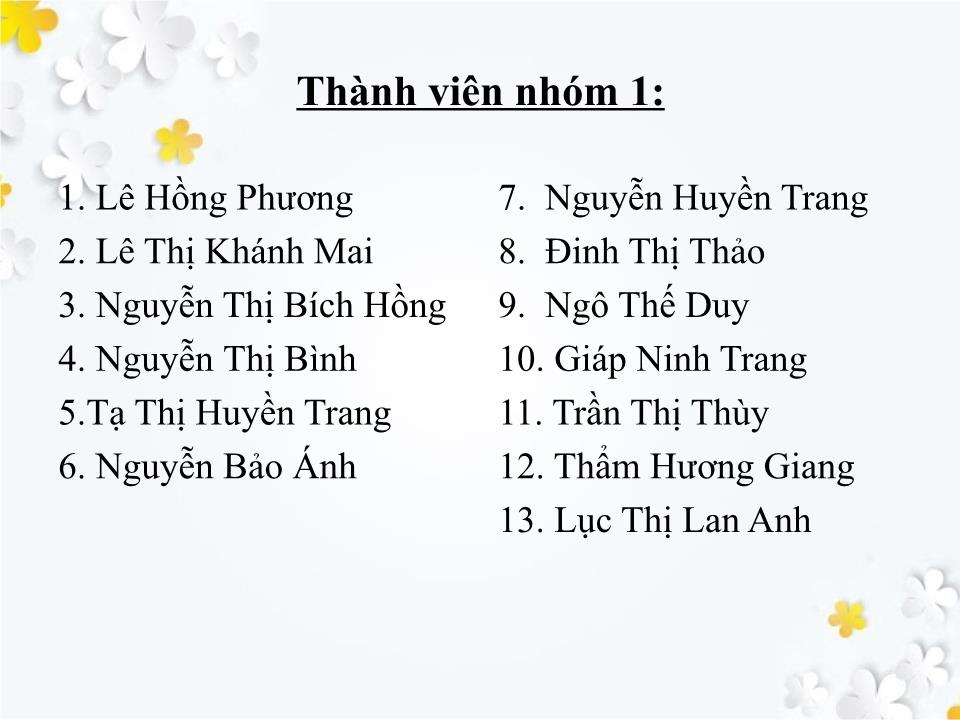 Thành viên nhóm 1:

1. Lê Hồng Phương
2. Lê Thị Khánh Mai
3. Nguyễn Thị Bích Hồng
4. Nguyễn Thị Bình
5.Tạ Thị Huyền Trang
6. Nguyễn Bảo Ánh

7. Nguyễn Huyền Trang
8. Đinh Thị Thảo
9. Ngô Thế Duy
10. Giáp Ninh Trang
11. Trần Thị Thùy
12. Thẩm Hương Giang
13. Lục Thị Lan Anh